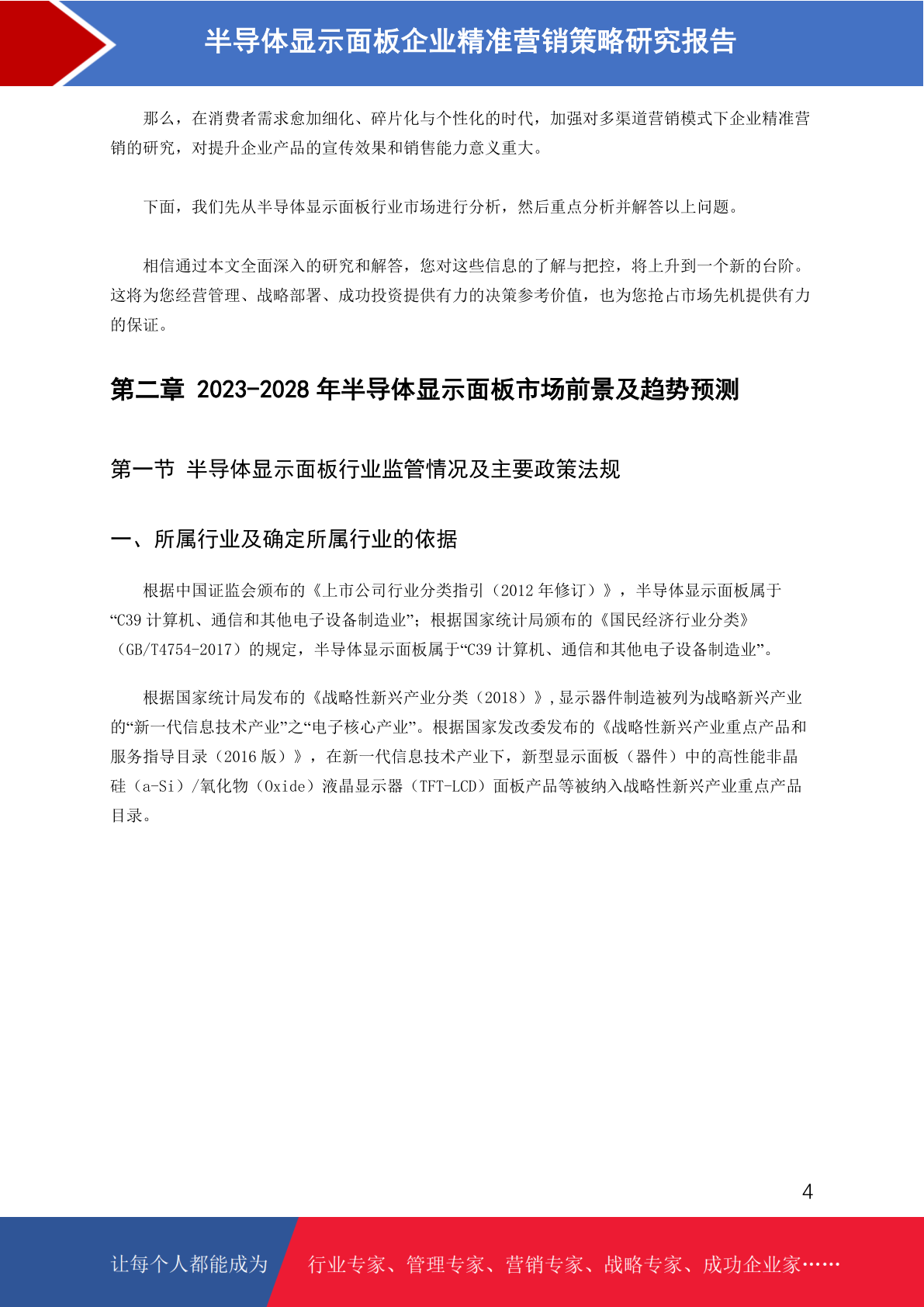 半导体显示面板企业精准营销策略研究报告

那么，在消费者需求愈加细化、碎片化与个性化的时代，加强对多渠道营销模式下企业精准营销的研究，对提升企业产品的宣传效果和销售能力意义重大。

下面，我们先从半导体显示面板行业市场进行分析，然后重点分析并解答以上问题。

相信通过本文全面深入的研究和解答，您对这些信息的了解与把控，将上升到一个新的台阶。这将为您经营管理、战略部署、成功投资提供有力的决策参考价值，也为您抢占市场先机提供有力的保证。

第二章 2023-2028 年半导体显示面板市场前景及趋势预测

第一节 半导体显示面板行业监管情况及主要政策法规

一、所属行业及确定所属行业的依据

根据中国证监会颁布的《上市公司行业分类指引（2012 年修订）》，半导体显示面板属于“C39 计算机、通信和其他电子设备制造业”；根据国家统计局颁布的《国民经济行业分类》（GB/T4754-2017）的规定，半导体显示面板属于“C39 计算机、通信和其他电子设备制造业”。

根据国家统计局发布的《战略性新兴产业分类（2018）》，显示器件制造被列为战略新兴产业的“新一代信息技术产业”之“电子核心产业”。根据国家发改委发布的《战略性新兴产业重点产品和服务指导目录（2016 版）》，在新一代信息技术产业下，新型显示面板（器件）中的高性能非晶硅（a-Si）/氧化物（Oxide）液晶显示器（TFT-LCD）面板产品等被纳入战略性新兴产业重点产品目录。

4

让每个人都能成为 行业专家、管理专家、营销专家、战略专家、成功企业家……